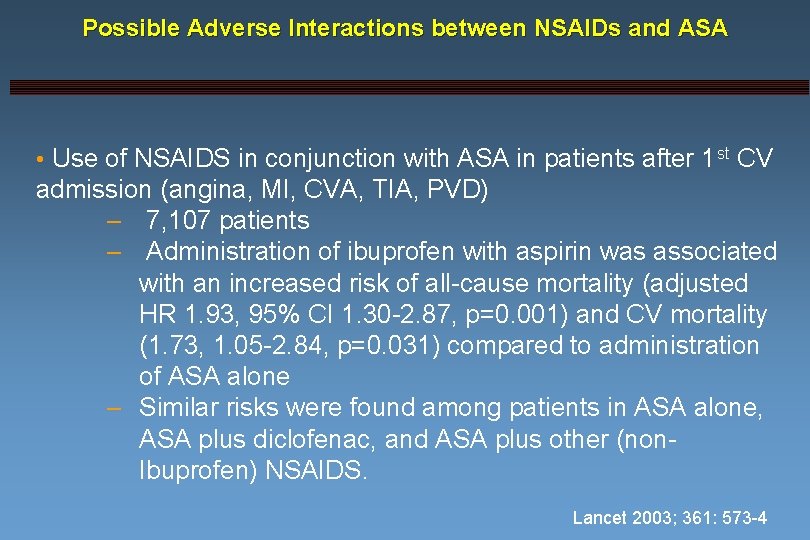 Possible Adverse Interactions between NSAIDs and ASA

• Use of NSAIDS in conjunction with ASA in patients after 1$^{st}$ CV admission (angina, MI, CVA, TIA, PVD)

– 7,107 patients

– Administration of ibuprofen with aspirin was associated with an increased risk of all-cause mortality (adjusted HR 1.93, 95% CI 1.30-2.87, p=0.001) and CV mortality (1.73, 1.05-2.84, p=0.031) compared to administration of ASA alone

– Similar risks were found among patients in ASA alone, ASA plus diclofenac, and ASA plus other (non-Ibuprofen) NSAIDS.

Lancet 2003; 361: 573-4